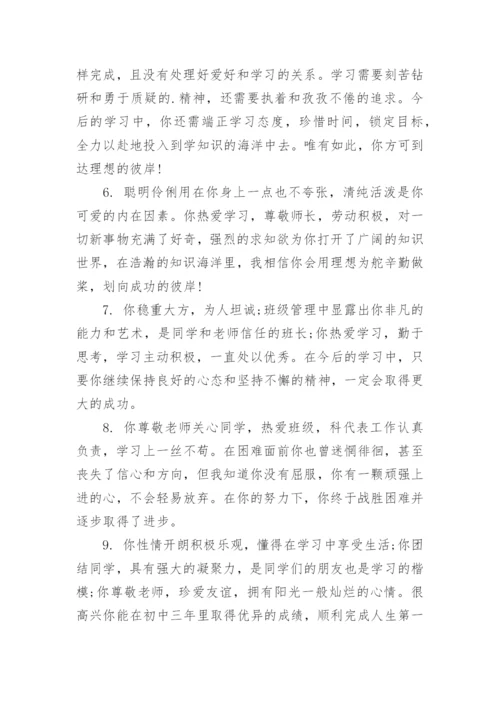 样完成，且没有处理好爱好和学习的关系。学习需要刻苦钻研和勇于质疑的.精神，还需要执着和孜孜不倦的追求。今后的学习中，你还需端正学习态度，珍惜时间，锁定目标，全力以赴地投入到学知识的海洋中去。唯有如此，你方可到达理想的彼岸!

6. 聪明伶俐用在你身上一点也不夸张，清纯活泼是你可爱的内在因素。你热爱学习，尊敬师长，劳动积极，对一切新事物充满了好奇，强烈的求知欲为你打开了广阔的知识世界，在浩瀚的知识海洋里，我相信你会用理想为舵辛勤做桨，划向成功的彼岸!

7. 你稳重大方，为人坦诚;班级管理中显露出你非凡的能力和艺术，是同学和老师信任的班长;你热爱学习，勤于思考，学习主动积极，一直处以优秀。在今后的学习中，只要你继续保持良好的心态和坚持不懈的精神，一定会取得更大的成功。

8. 你尊敬老师关心同学，热爱班级，科代表工作认真负责，学习上一丝不苟。在困难面前你也曾迷惘徘徊，甚至丧失了信心和方向，但我知道你没有屈服，你有一颗顽强上进的心，不会轻易放弃。在你的努力下，你终于战胜困难并逐步取得了进步。

9. 你性情开朗积极乐观，懂得在学习中享受生活;你团结同学，具有强大的凝聚力，是同学们的朋友也是学习的楷模;你尊敬老师，珍爱友谊，拥有阳光一般灿烂的心情。很高兴你能在初中三年里取得优异的成绩，顺利完成人生第一